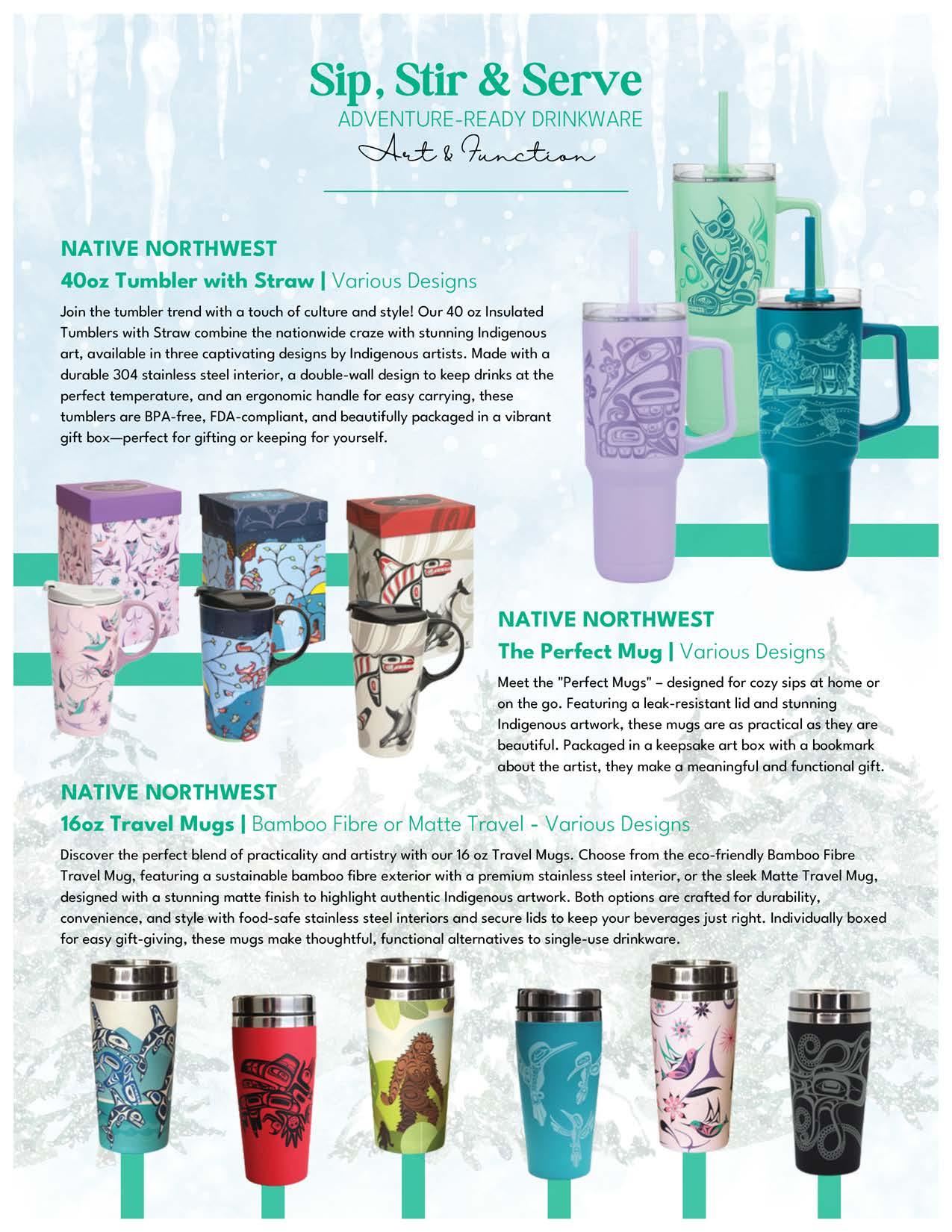 Sip, Stir & Serve
ADVENTURE-READY DRINKWARE
Art & Function

NATIVE NORTHWEST
40oz Tumbler with Straw | Various Designs

Join the tumbler trend with a touch of culture and style! Our 40 oz Insulated Tumblers with Straw combine the nationwide craze with stunning Indigenous art, available in three captivating designs by Indigenous artists. Made with a durable 304 stainless steel interior, a double-wall design to keep drinks at the perfect temperature, and an ergonomic handle for easy carrying, these tumblers are BPA-free, FDA-compliant, and beautifully packaged in a vibrant gift box—perfect for gifting or keeping for yourself.

NATIVE NORTHWEST
The Perfect Mug | Various Designs

Meet the "Perfect Mugs" – designed for cozy sips at home or on the go. Featuring a leak-resistant lid and stunning Indigenous artwork, these mugs are as practical as they are beautiful. Packaged in a keepsake art box with a bookmark about the artist, they make a meaningful and functional gift.

NATIVE NORTHWEST
16oz Travel Mugs | Bamboo Fibre or Matte Travel - Various Designs

Discover the perfect blend of practicality and artistry with our 16 oz Travel Mugs. Choose from the eco-friendly Bamboo Fibre Travel Mug, featuring a sustainable bamboo fibre exterior with a premium stainless steel interior, or the sleek Matte Travel Mug, designed with a stunning matte finish to highlight authentic Indigenous artwork. Both options are crafted for durability, convenience, and style with food-safe stainless steel interiors and secure lids to keep your beverages just right. Individually boxed for easy gift-giving, these mugs make thoughtful, functional alternatives to single-use drinkware.